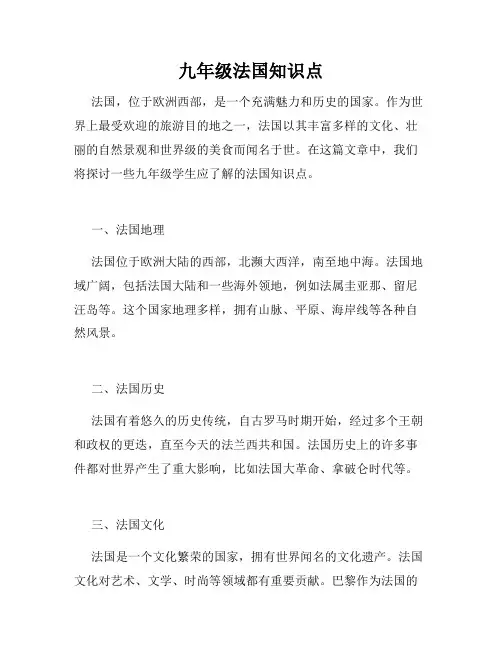 九年级法国知识点

法国，位于欧洲西部，是一个充满魅力和历史的国家。作为世界上最受欢迎的旅游目的地之一，法国以其丰富多样的文化、壮丽的自然景观和世界级的美食而闻名于世。在这篇文章中，我们将探讨一些九年级学生应了解的法国知识点。

一、法国地理

法国位于欧洲大陆的西部，北濒大西洋，南至地中海。法国地域广阔，包括法国大陆和一些海外领地，例如法属圭亚那、留尼汪岛等。这个国家地理多样，拥有山脉、平原、海岸线等各种自然风景。

二、法国历史

法国有着悠久的历史传统，自古罗马时期开始，经过多个王朝和政权的更迭，直至今天的法兰西共和国。法国历史上的许多事件都对世界产生了重大影响，比如法国大革命、拿破仑时代等。

三、法国文化

法国是一个文化繁荣的国家，拥有世界闻名的文化遗产。法国文化对艺术、文学、时尚等领域都有重要贡献。巴黎作为法国的